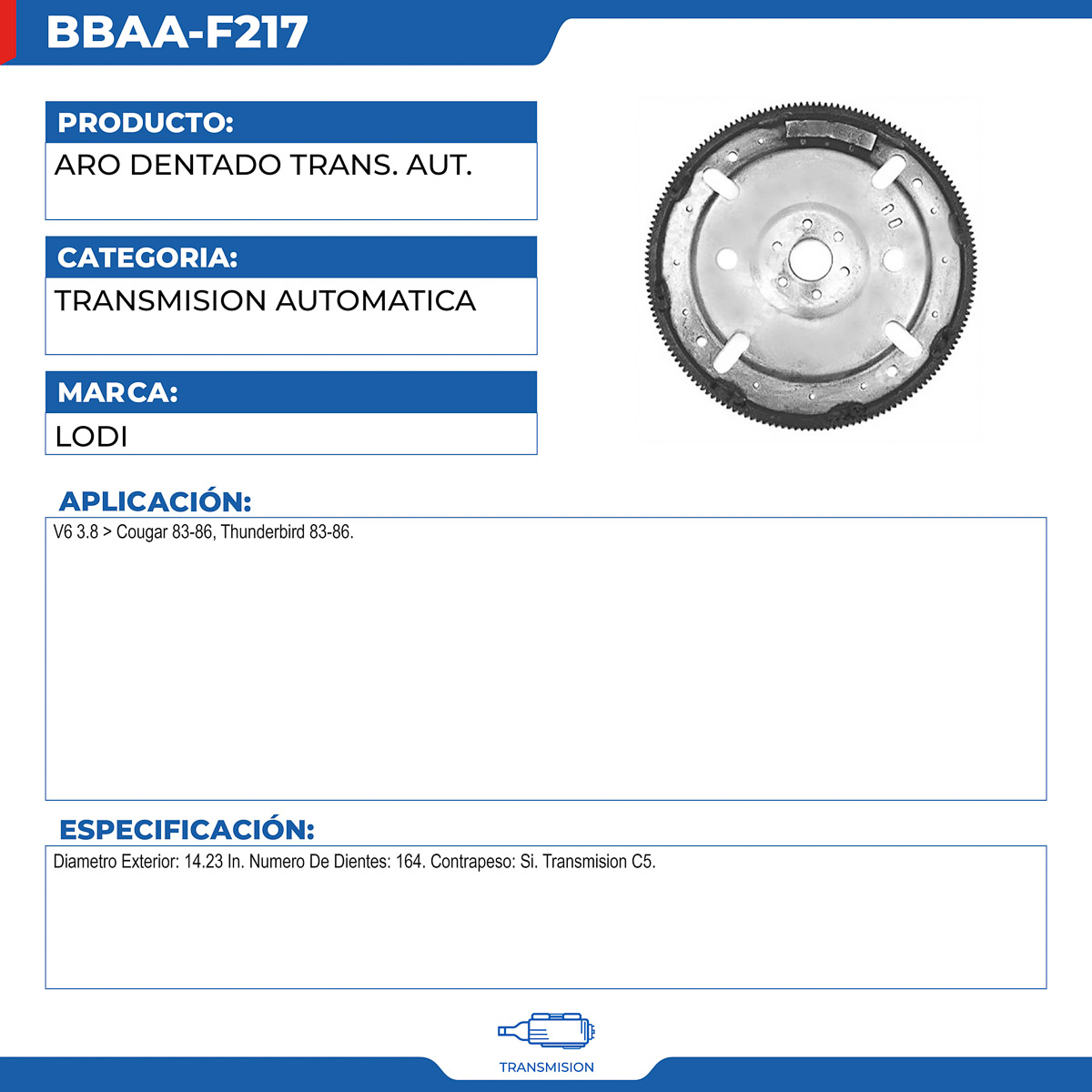 BBAA-F217

PRODUCTO:
ARO DENTADO TRANS. AUT.

CATEGORIA:
TRANSMISION AUTOMATICA

MARCA:
LODI

APLICACIÓN:
V6 3.8 > Cougar 83-86, Thunderbird 83-86.

ESPECIFICACIÓN:
Diametro Exterior: 14.23 In. Numero De Dientes: 164. Contrapeso: Si. Transmision C5.

TRANSMISION